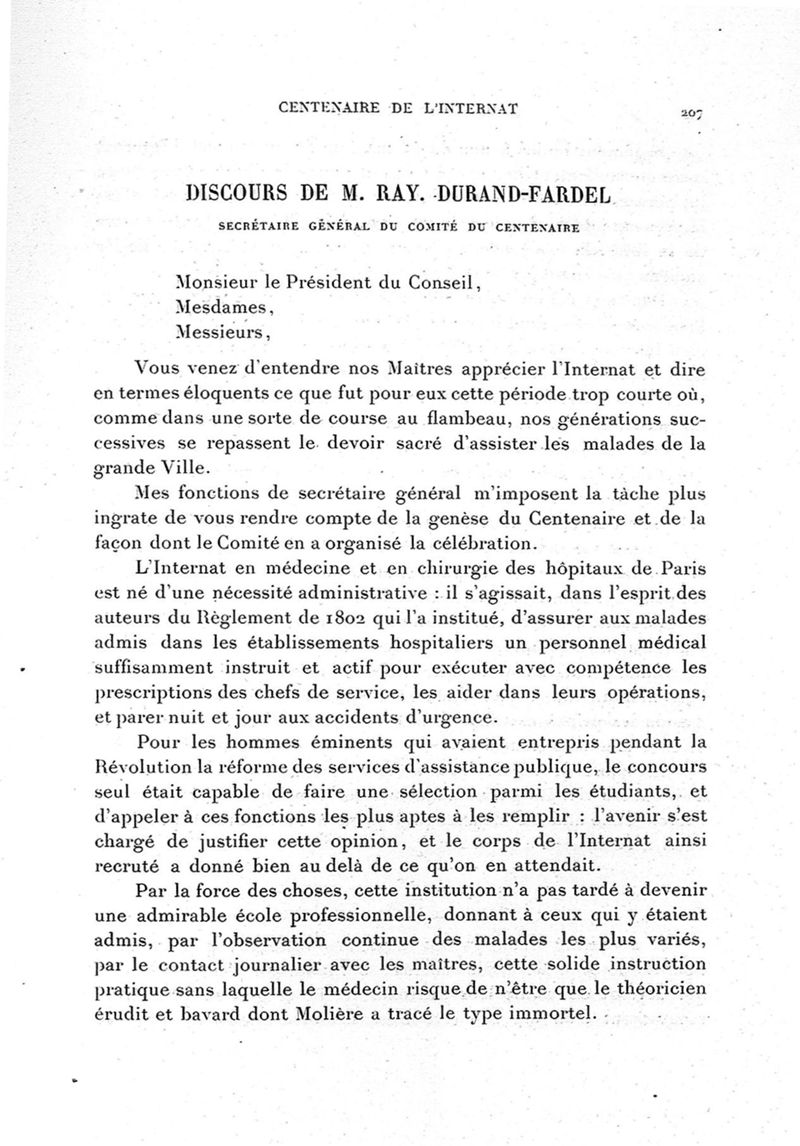 CENTENAIRE DE L'INTERNAT 207

DISCOURS DE M. RAY. DURAND-FARDEL

SECRÉTAIRE GÉNÉRAL DU COMITÉ DU CENTENAIRE

Monsieur le Président du Conseil,
Mesdames,
Messieurs,

Vous venez d'entendre nos Maîtres apprécier l'Internat et dire en termes éloquents ce que fut pour eux cette période trop courte où, comme dans une sorte de course au flambeau, nos générations successives se repassent le devoir sacré d'assister les malades de la grande Ville.

Mes fonctions de secrétaire général m'imposent la tâche plus ingrate de vous rendre compte de la genèse du Centenaire et de la façon dont le Comité en a organisé la célébration.

L'Internat en médecine et en chirurgie des hôpitaux de Paris est né d'une nécessité administrative : il s'agissait, dans l'esprit des auteurs du Règlement de 1802 qui l'a institué, d'assurer aux malades admis dans les établissements hospitaliers un personnel médical suffisamment instruit et actif pour exécuter avec compétence les prescriptions des chefs de service, les aider dans leurs opérations, et parer nuit et jour aux accidents d'urgence.

Pour les hommes éminents qui avaient entrepris pendant la Révolution la réforme des services d'assistance publique, le concours seul était capable de faire une sélection parmi les étudiants, et d'appeler à ces fonctions les plus aptes à les remplir : l'avenir s'est chargé de justifier cette opinion, et le corps de l'Internat ainsi recruté a donné bien au delà de ce qu'on en attendait.

Par la force des choses, cette institution n'a pas tardé à devenir une admirable école professionnelle, donnant à ceux qui y étaient admis, par l'observation continue des malades les plus variés, par le contact journalier avec les maîtres, cette solide instruction pratique sans laquelle le médecin risque de n'être que le théoricien érudit et bavard dont Molière a tracé le type immortel.